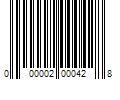 0 00002 00042 8